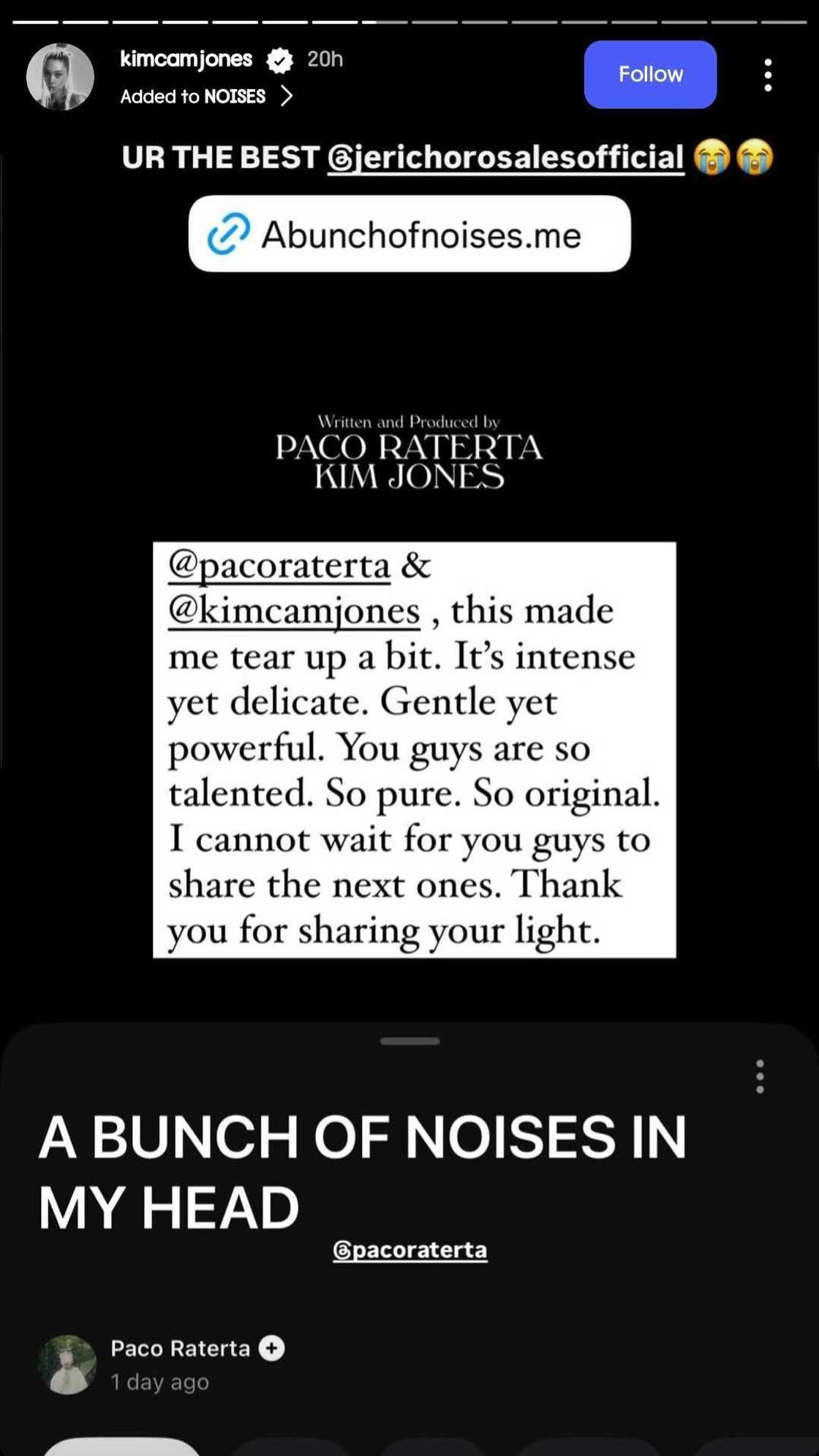 kimcamjones 20h
Added to NOISES

Follow

UR THE BEST @jerichorosalesofficial 😭😭

Abunchofnoises.me

Written and Produced by
PACO RATERTA
KIM JONES

@pacoraterta & @kimcamjones , this made me tear up a bit. It's intense yet delicate. Gentle yet powerful. You guys are so talented. So pure. So original. I cannot wait for you guys to share the next ones. Thank you for sharing your light.

A BUNCH OF NOISES IN MY HEAD

@pacoraterta

Paco Raterta
1 day ago